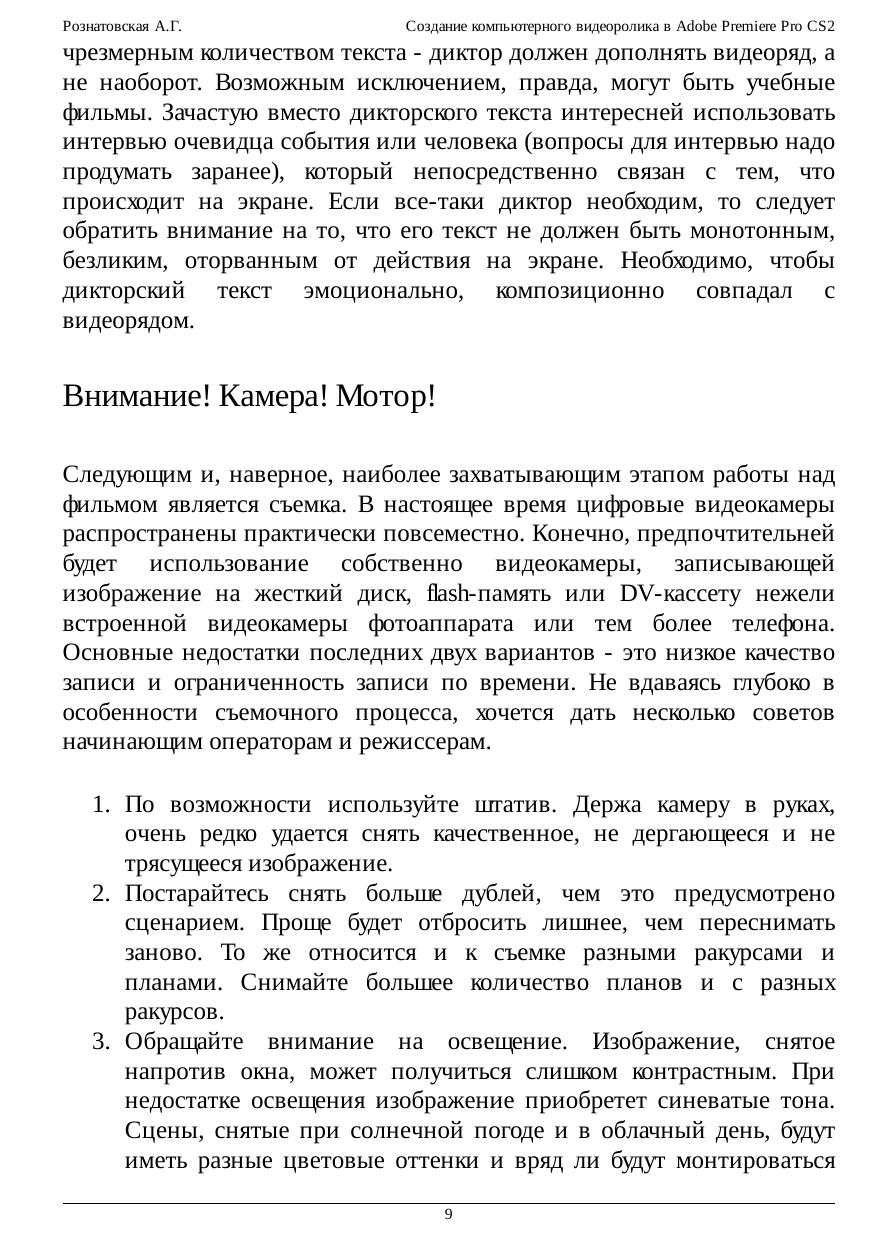 Рознатовская А.Г. Создание компьютерного видеоролика в Adobe Premiere Pro CS2

чрезмерным количеством текста - диктор должен дополнять видеоряд, а не наоборот. Возможным исключением, правда, могут быть учебные фильмы. Зачастую вместо дикторского текста интересней использовать интервью очевидца события или человека (вопросы для интервью надо продумать заранее), который непосредственно связан с тем, что происходит на экране. Если все-таки диктор необходим, то следует обратить внимание на то, что его текст не должен быть монотонным, безликим, оторванным от действия на экране. Необходимо, чтобы дикторский текст эмоционально, композиционно совпадал с видеорядом.

Внимание! Камера! Мотор!

Следующим и, наверное, наиболее захватывающим этапом работы над фильмом является съемка. В настоящее время цифровые видеокамеры распространены практически повсеместно. Конечно, предпочтительней будет использование собственно видеокамеры, записывающей изображение на жесткий диск, flash-память или DV-кассету нежели встроенной видеокамеры фотоаппарата или тем более телефона. Основные недостатки последних двух вариантов - это низкое качество записи и ограниченность записи по времени. Не вдаваясь глубоко в особенности съемочного процесса, хочется дать несколько советов начинающим операторам и режиссерам.

1. По возможности используйте штатив. Держа камеру в руках, очень редко удается снять качественное, не дергающееся и не трясущееся изображение.
2. Постарайтесь снять больше дублей, чем это предусмотрено сценарием. Проще будет отбросить лишнее, чем переснимать заново. То же относится и к съемке разными ракурсами и планами. Снимайте большее количество планов и с разных ракурсов.
3. Обращайте внимание на освещение. Изображение, снятое напротив окна, может получиться слишком контрастным. При недостатке освещения изображение приобретет синеватые тона. Сцены, снятые при солнечной погоде и в облачный день, будут иметь разные цветовые оттенки и вряд ли будут монтироваться

9